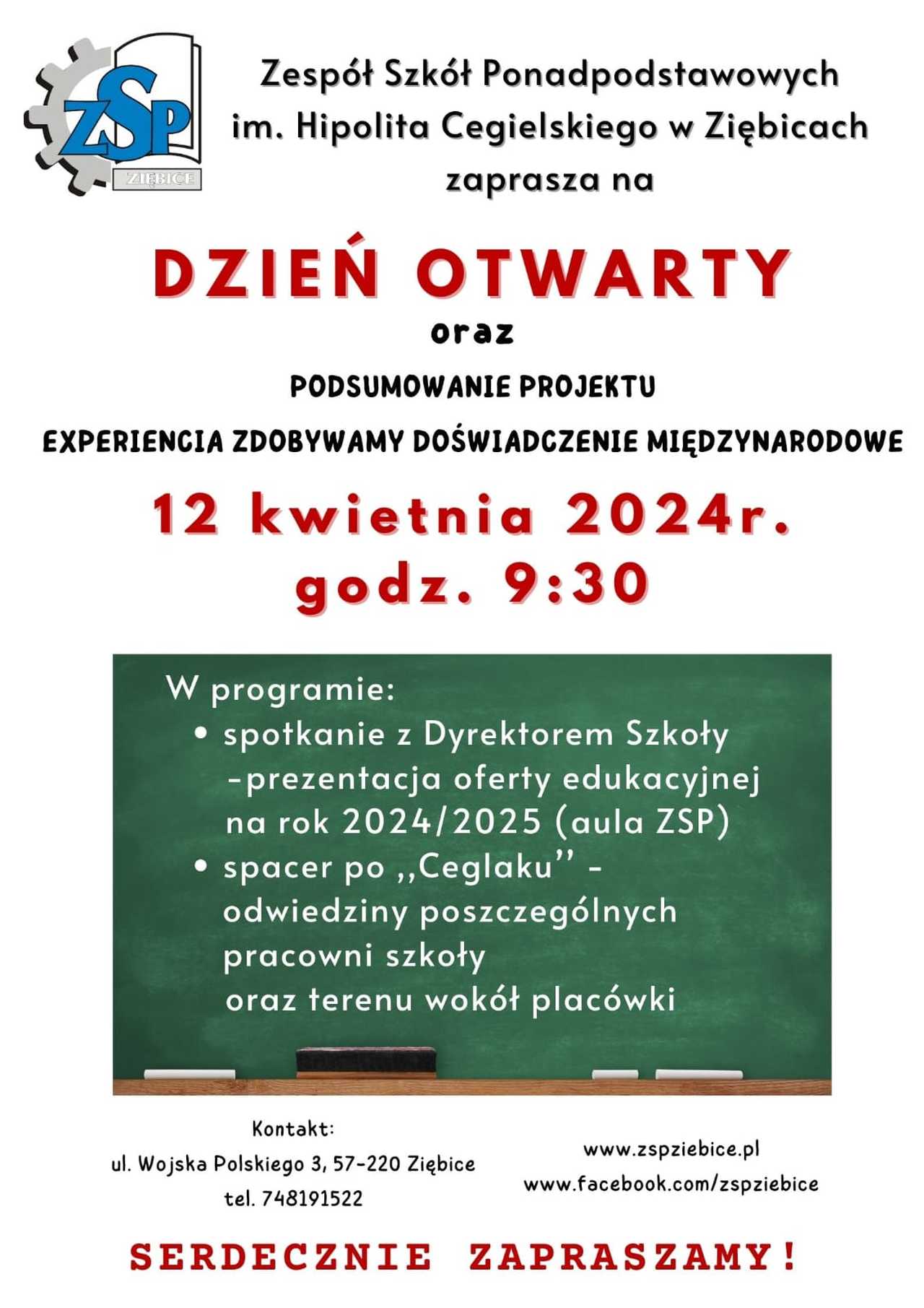 ZSP
ZIĘBICE

Zespół Szkół Ponadpodstawowych im. Hipolita Cegielskiego w Ziębicach zaprasza na

DZIEŃ OTWARTY

oraz

PODSUMOWANIE PROJEKTU

EXPERIENCIA ZDOBYWAMY DOŚWIADCZENIE MIĘDZYNARODOWE

12 kwietnia 2024r.
godz. 9:30

W programie:
• spotkanie z Dyrektorem Szkoły -prezentacja oferty edukacyjnej na rok 2024/2025 (aula ZSP)
• spacer po ,,Ceglaku'' - odwiedziny poszczególnych pracowni szkoły oraz terenu wokół placówki

Kontakt:
ul. Wojska Polskiego 3, 57-220 Ziębice
tel. 748191522

www.zspziebice.pl
www.facebook.com/zspziebice

SERDECZNIE ZAPRASZAMY!